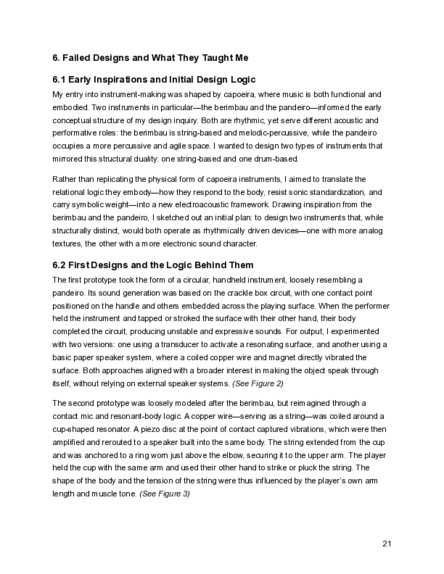 6. Failed Designs and What They Taught Me

6.1 Early Inspirations and Initial Design Logic

My entry into instrument-making was shaped by capoeira, where music is both functional and embodied. Two instruments in particular—the berimbau and the pandeiro—informed the early conceptual structure of my design inquiry. Both are rhythmic, yet serve different acoustic and performative roles: the berimbau is string-based and melodic-percussive, while the pandeiro occupies a more percussive and agile space. I wanted to design two types of instruments that mirrored this structural duality: one string-based and one drum-based.

Rather than replicating the physical form of capoeira instruments, I aimed to translate the relational logic they embody—how they respond to the body, resist sonic standardization, and carry symbolic weight—into a new electroacoustic framework. Drawing inspiration from the berimbau and the pandeiro, I sketched out an initial plan: to design two instruments that, while structurally distinct, would both operate as rhythmically driven devices—one with more analog textures, the other with a more electronic sound character.

6.2 First Designs and the Logic Behind Them

The first prototype took the form of a circular, handheld instrument, loosely resembling a pandeiro. Its sound generation was based on the crackle box circuit, with one contact point positioned on the handle and others embedded across the playing surface. When the performer held the instrument and tapped or stroked the surface with their other hand, their body completed the circuit, producing unstable and expressive sounds. For output, I experimented with two versions: one using a transducer to activate a resonating surface, and another using a basic paper speaker system, where a coiled copper wire and magnet directly vibrated the surface. Both approaches aligned with a broader interest in making the object speak through itself, without relying on external speaker systems. (See Figure 2)

The second prototype was loosely modeled after the berimbau, but reimagined through a contact mic and resonant-body logic. A copper wire—serving as a string—was coiled around a cup-shaped resonator. A piezo disc at the point of contact captured vibrations, which were then amplified and rerouted to a speaker built into the same body. The string extended from the cup and was anchored to a ring worn just above the elbow, securing it to the upper arm. The player held the cup with the same arm and used their other hand to strike or pluck the string. The shape of the body and the tension of the string were thus influenced by the player's own arm length and muscle tone. (See Figure 3)

21